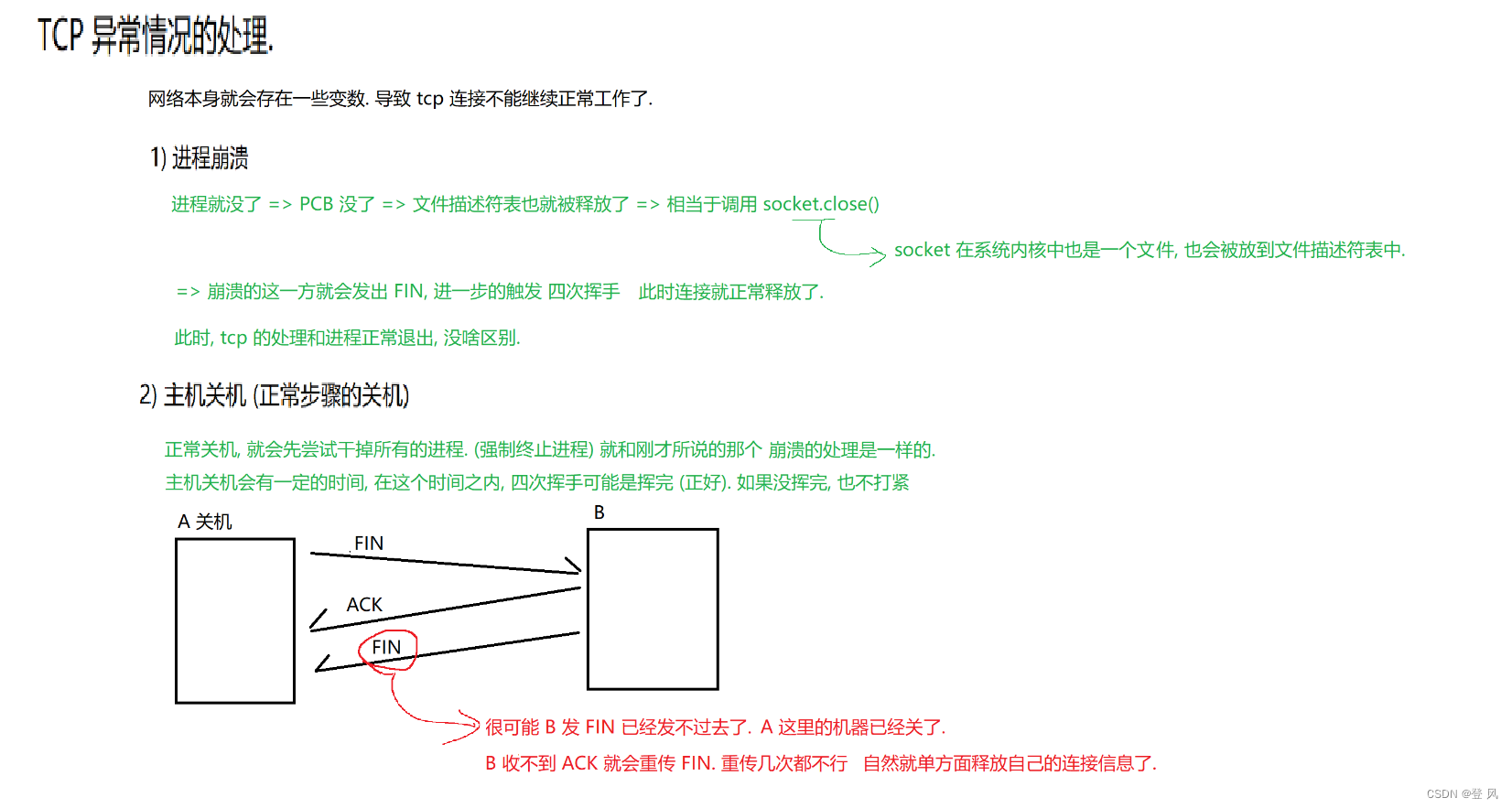 TCP 异常情况的处理.

网络本身就会存在一些变数. 导致 tcp 连接不能继续正常工作了.

1) 进程崩溃

进程就没了 => PCB 没了 => 文件描述符表也就被释放了 => 相当于调用 socket.close()

socket 在系统内核中也是一个文件, 也会被放到文件描述符表中.

=> 崩溃的这一方就会发出 FIN, 进一步的触发 四次挥手 此时连接就正常释放了.

此时, tcp 的处理和进程正常退出, 没啥区别.

2) 主机关机 (正常步骤的关机)

正常关机, 就会先尝试干掉所有的进程. (强制终止进程) 就和刚才所说的那个 崩溃的处理是一样的.

主机关机会有一定的时间, 在这个时间之内, 四次挥手可能是挥完 (正好). 如果没挥完, 也不打紧

A 关机

B

FIN

ACK

FIN

很可能 B 发 FIN 已经发不过去了. A 这里的机器已经关了.

B 收不到 ACK 就会重传 FIN. 重传几次都不行 自然就单方面释放自己的连接信息了.

CSDN @登 风